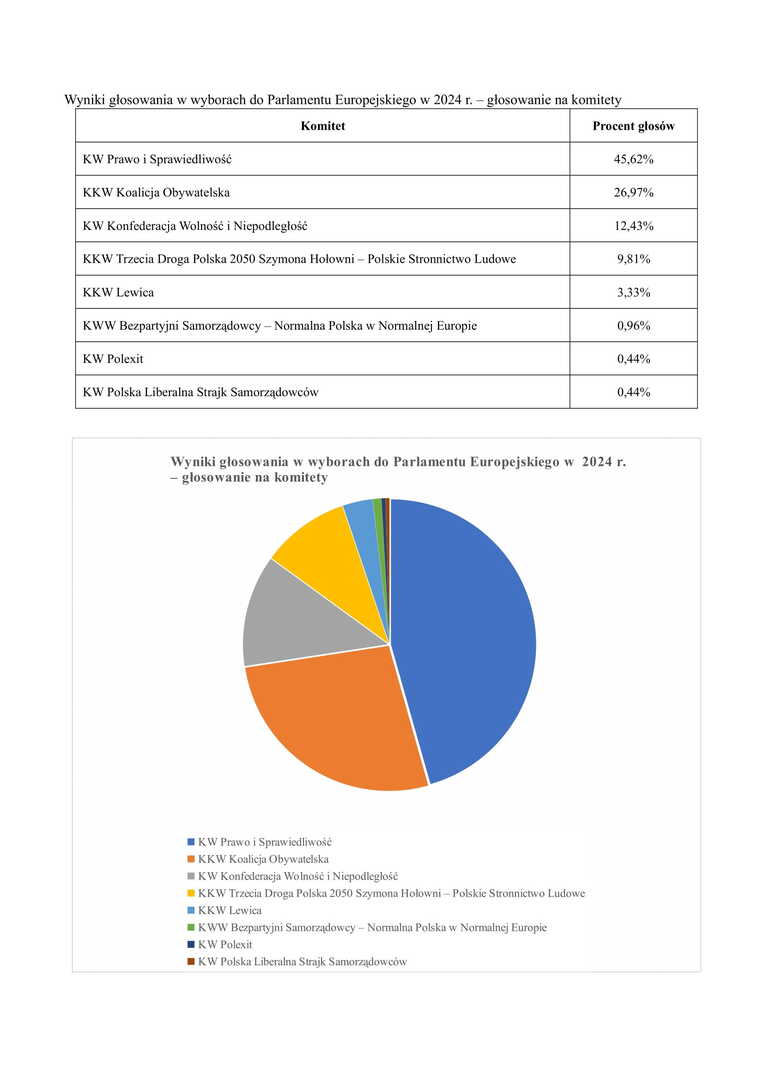 Wyniki głosowania w wyborach do Parlamentu Europejskiego w 2024 r. – głosowanie na komitety

| Komitet | Procent głosów |
|---|---|
| KW Prawo i Sprawiedliwość | 45,62% |
| KKW Koalicja Obywatelska | 26,97% |
| KW Konfederacja Wolność i Niepodległość | 12,43% |
| KKW Trzecia Droga Polska 2050 Szymona Hołowni – Polskie Stronnictwo Ludowe | 9,81% |
| KKW Lewica | 3,33% |
| KWW Bezpartyjni Samorządowcy – Normalna Polska w Normalnej Europie | 0,96% |
| KW Polexit | 0,44% |
| KW Polska Liberalna Strajk Samorządowców | 0,44% |

Wyniki głosowania w wyborach do Parlamentu Europejskiego w 2024 r. – głosowanie na komitety

KW Prawo i Sprawiedliwość
KKW Koalicja Obywatelska
KW Konfederacja Wolność i Niepodległość
KKW Trzecia Droga Polska 2050 Szymona Hołowni – Polskie Stronnictwo Ludowe
KKW Lewica
KWW Bezpartyjni Samorządowcy – Normalna Polska w Normalnej Europie
KW Polexit
KW Polska Liberalna Strajk Samorządowców